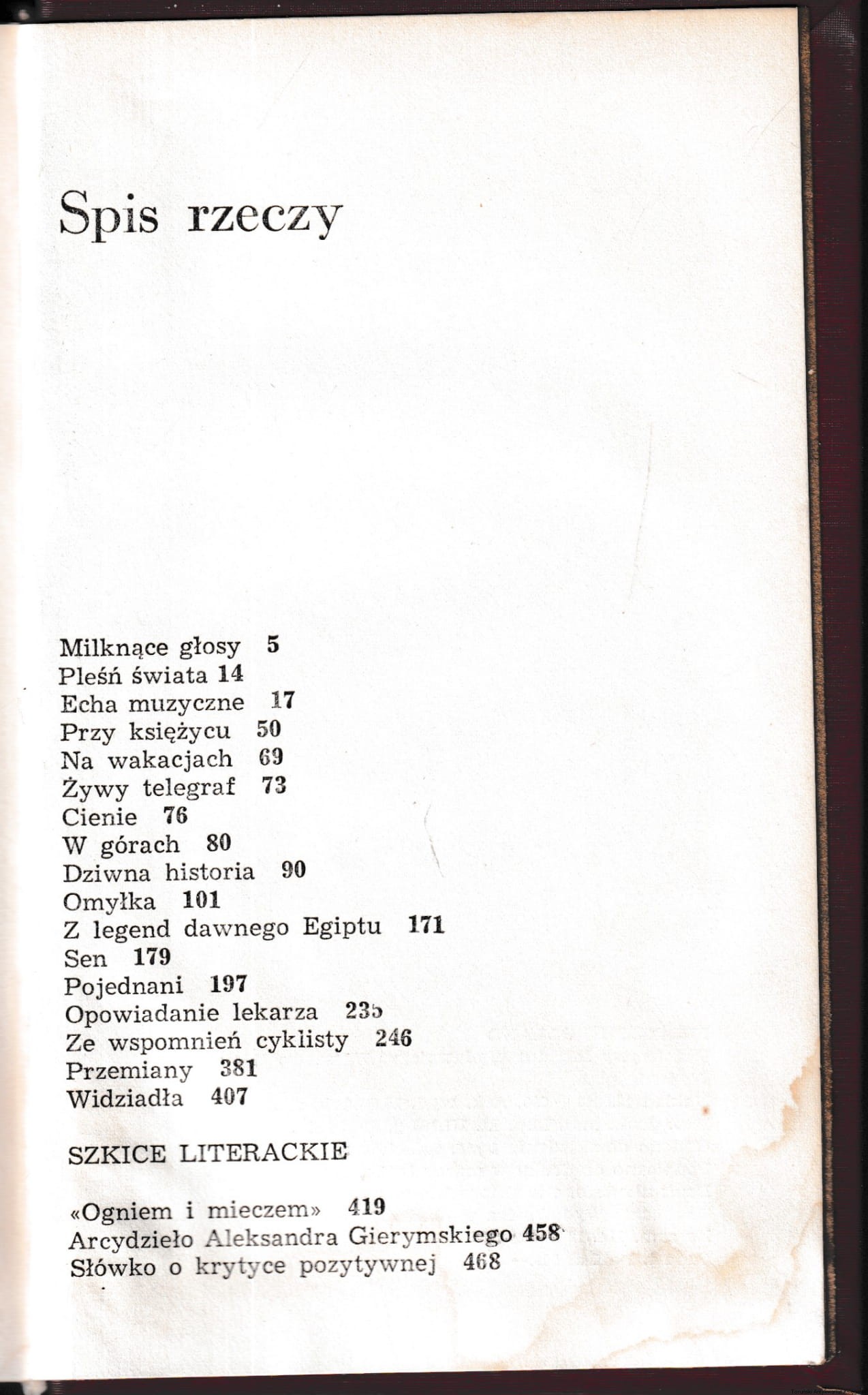 Spis rzeczy

Milknące głosy 5
Pleśń świata 14
Echa muzyczne 17
Przy księżycu 50
Na wakacjach 69
Żywy telegraf 73
Cienie 76
W górach 80
Dziwna historia 90
Omyłka 101
Z legend dawnego Egiptu 171
Sen 179
Pojednani 197
Opowiadanie lekarza 235
Ze wspomnień cyklisty 246
Przemiany 381
Widziadła 407

SZKICE LITERACKIE

«Ogniem i mieczem» 419
Arcydzieło Aleksandra Gierymskiego 458
Słówko o krytyce pozytywnej 468